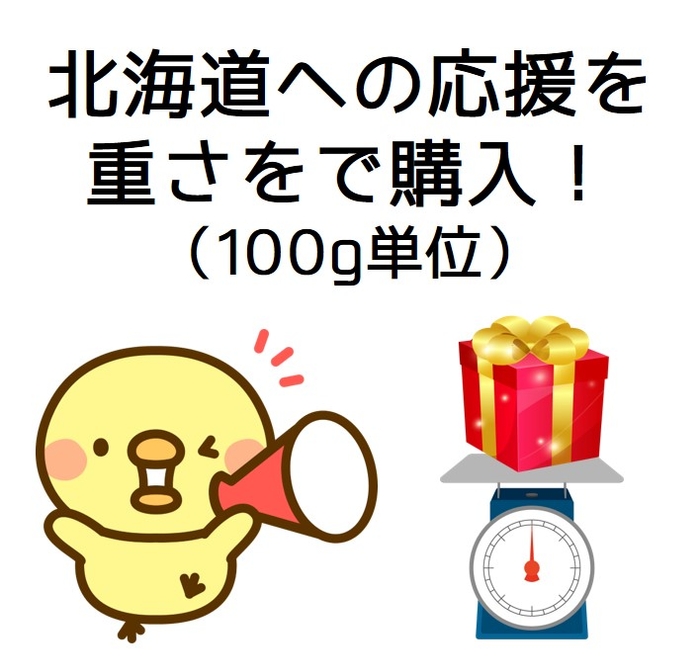 北海道への応援を
重さをで購入！
（100g単位）